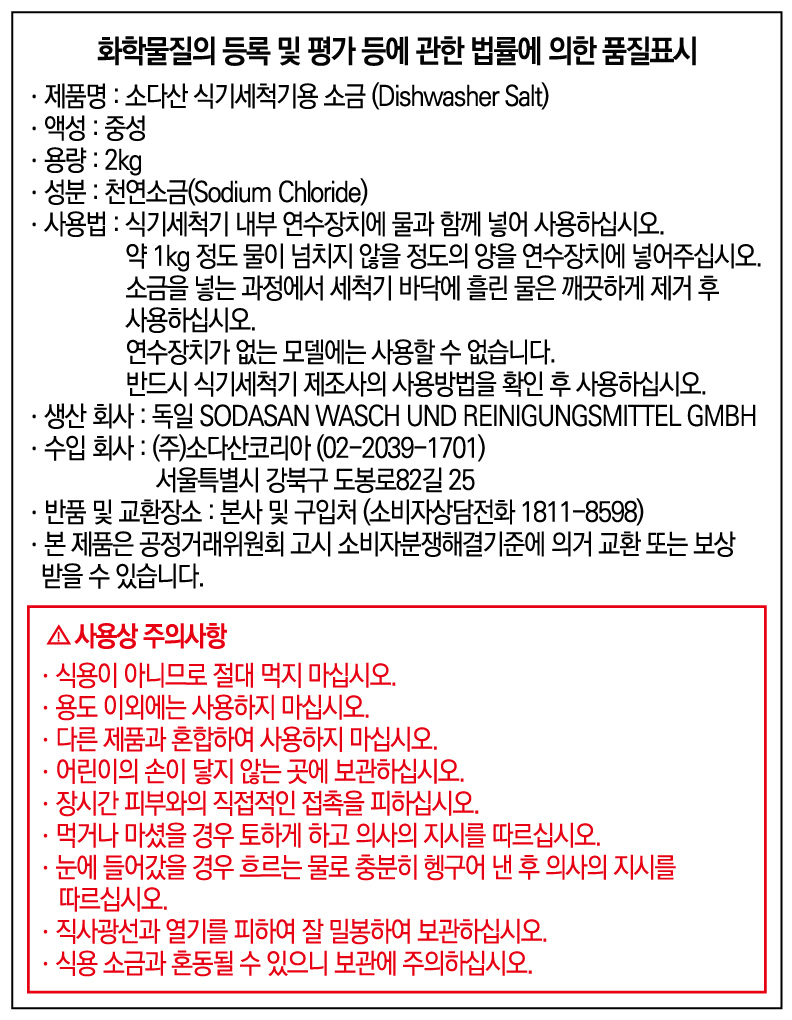 화학물질의 등록 및 평가 등에 관한 법률에 의한 품질표시

· 제품명 : 소다산 식기세척기용 소금 (Dishwasher Salt)
· 액성 : 중성
· 용량 : 2kg
· 성분 : 천연소금(Sodium Chloride)
· 사용법 : 식기세척기 내부 연수장치에 물과 함께 넣어 사용하십시오.
약 1kg 정도 물이 넘치지 않을 정도의 양을 연수장치에 넣어주십시오.
소금을 넣는 과정에서 세척기 바닥에 흘린 물은 깨끗하게 제거 후 사용하십시오.
연수장치가 없는 모델에는 사용할 수 없습니다.
반드시 식기세척기 제조사의 사용방법을 확인 후 사용하십시오.
· 생산 회사 : 독일 SODASAN WASCH UND REINIGUNGSMITTEL GMBH
· 수입 회사 : (주)소다산코리아 (02-2039-1701)
서울특별시 강북구 도봉로82길 25
· 반품 및 교환장소 : 본사 및 구입처 (소비자상담전화 1811-8598)
· 본 제품은 공정거래위원회 고시 소비자분쟁해결기준에 의거 교환 또는 보상 받을 수 있습니다.

⚠ 사용상 주의사항
· 식용이 아니므로 절대 먹지 마십시오.
· 용도 이외에는 사용하지 마십시오.
· 다른 제품과 혼합하여 사용하지 마십시오.
· 어린이의 손이 닿지 않는 곳에 보관하십시오.
· 장시간 피부와의 직접적인 접촉을 피하십시오.
· 먹거나 마셨을 경우 토하게 하고 의사의 지시를 따르십시오.
· 눈에 들어갔을 경우 흐르는 물로 충분히 헹구어 낸 후 의사의 지시를 따르십시오.
· 직사광선과 열기를 피하여 잘 밀봉하여 보관하십시오.
· 식용 소금과 혼동될 수 있으니 보관에 주의하십시오.